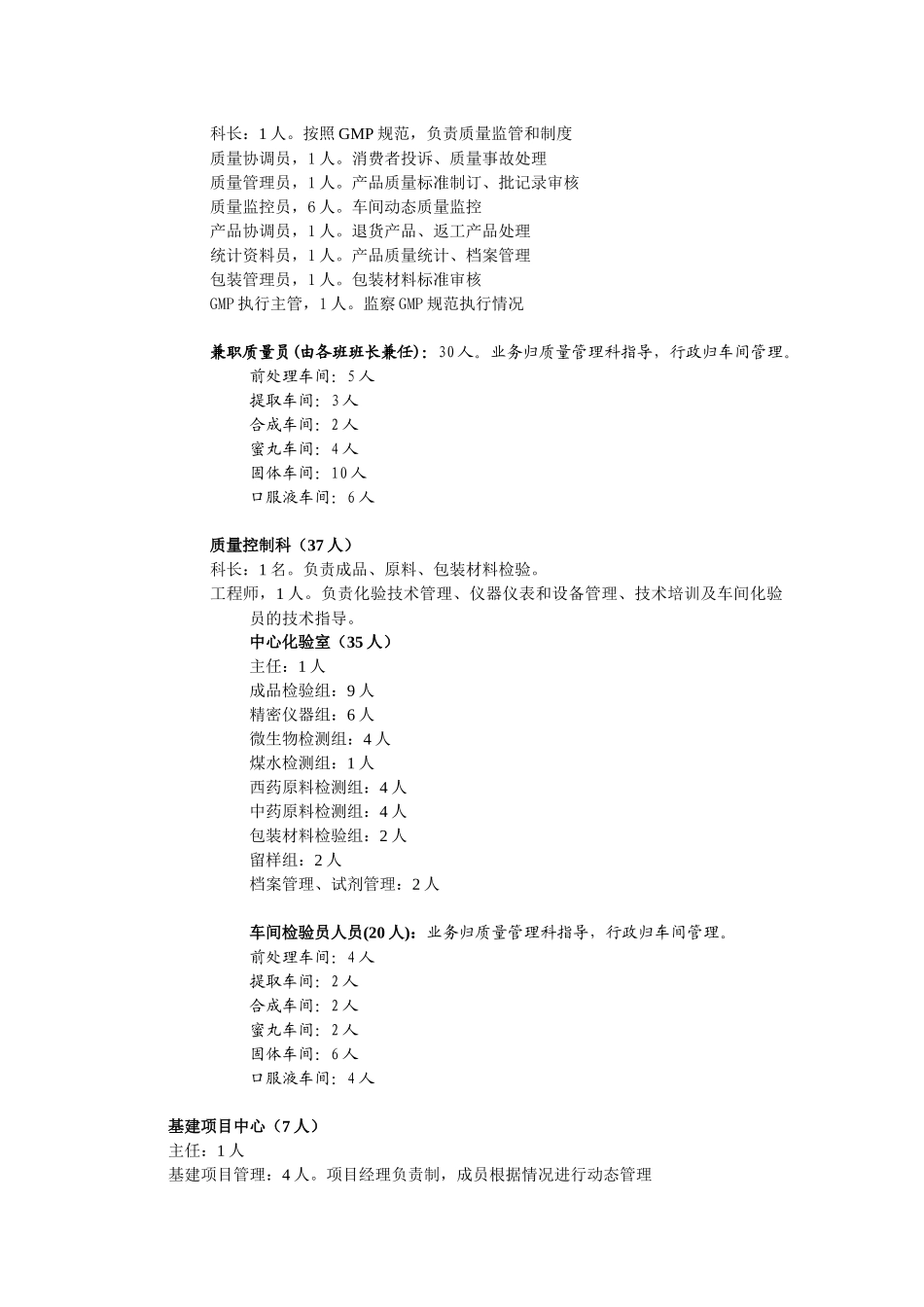 科长：1 人。按照 GMP 规范，负责质量监管和制度
质量协调员，1 人。消费者投诉、质量事故处理
质量管理员，1 人。产品质量标准制订、批记录审核
质量监控员，6 人。车间动态质量监控
产品协调员，1 人。退货产品、返工产品处理
统计资料员，1 人。产品质量统计、档案管理
包装管理员，1 人。包装材料标准审核
GMP 执行主管，1 人。监察 GMP 规范执行情况

兼职质量员(由各班班长兼任)：30 人。业务归质量管理科指导，行政归车间管理。
前处理车间：5 人
提取车间：3 人
合成车间：2 人
蜜丸车间：4 人
固体车间：10 人
口服液车间：6 人

质量控制科（37 人）
科长：1 名。负责成品、原料、包装材料检验。
工程师，1 人。负责化验技术管理、仪器仪表和设备管理、技术培训及车间化验员的技术指导。
中心化验室（35 人）
主任：1 人
成品检验组：9 人
精密仪器组：6 人
微生物检测组：4 人
煤水检测组：1 人
西药原料检测组：4 人
中药原料检测组：4 人
包装材料检验组：2 人
留样组：2 人
档案管理、试剂管理：2 人

车间检验员人员(20 人)：业务归质量管理科指导，行政归车间管理。
前处理车间：4 人
提取车间：2 人
合成车间：2 人
蜜丸车间：2 人
固体车间：6 人
口服液车间：4 人

基建项目中心（7 人）
主任：1 人
基建项目管理：4 人。项目经理负责制，成员根据情况进行动态管理